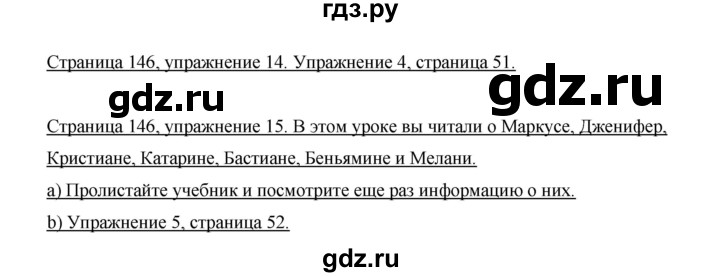 гдз.ру

Страница 146, упражнение 14. Упражнение 4, страница 51.

gdz.ru

gdz.ru

Страница 146, упражнение 15. В этом уроке вы читали о Маркусе, Дженифер, Кристиане, Катарине, Бастиане, Беньямине и Мелани.

a) Пролистайте учебник и посмотрите еще раз информацию о них.

b) Упражнение 5, страница 52.

gdz.ru